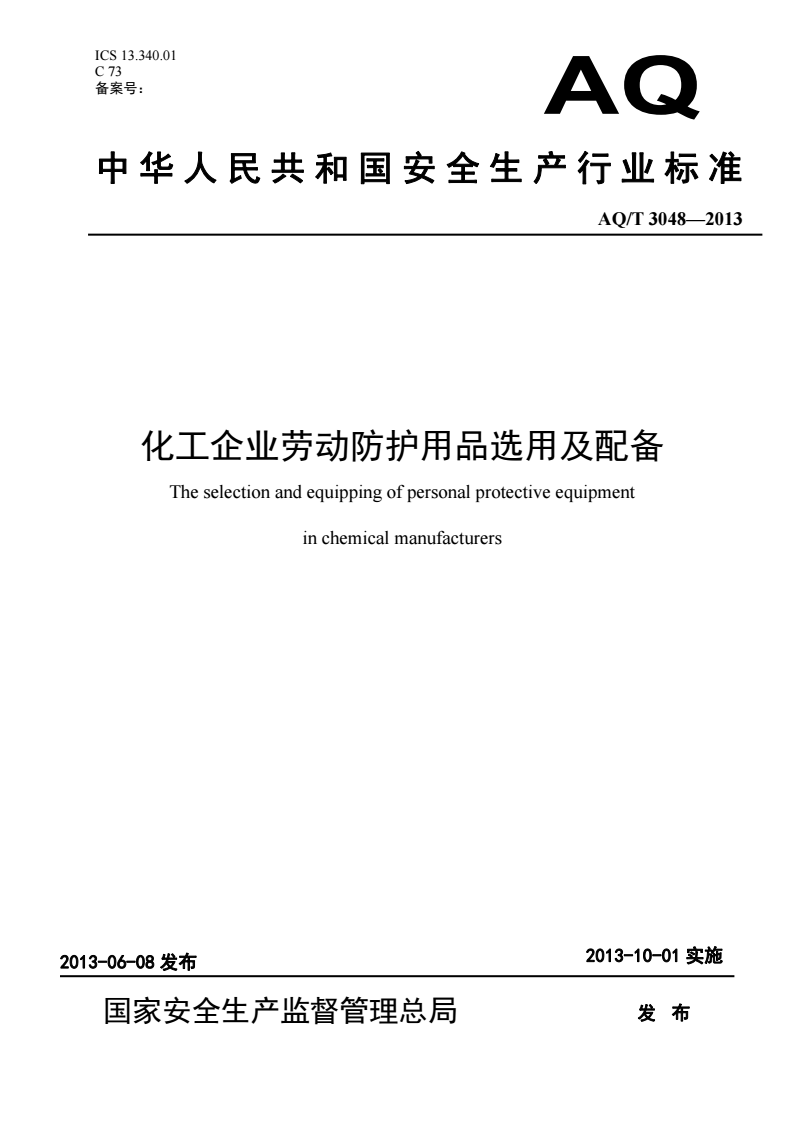 ICS 13.340.01
C 73
备案号：

AQ

中华人民共和国安全生产行业标准

AQ/T 3048—2013

化工企业劳动防护用品选用及配备

The selection and equipping of personal protective equipment

in chemical manufacturers

2013-06-08 发布

2013-10-01 实施

国家安全生产监督管理总局

发 布